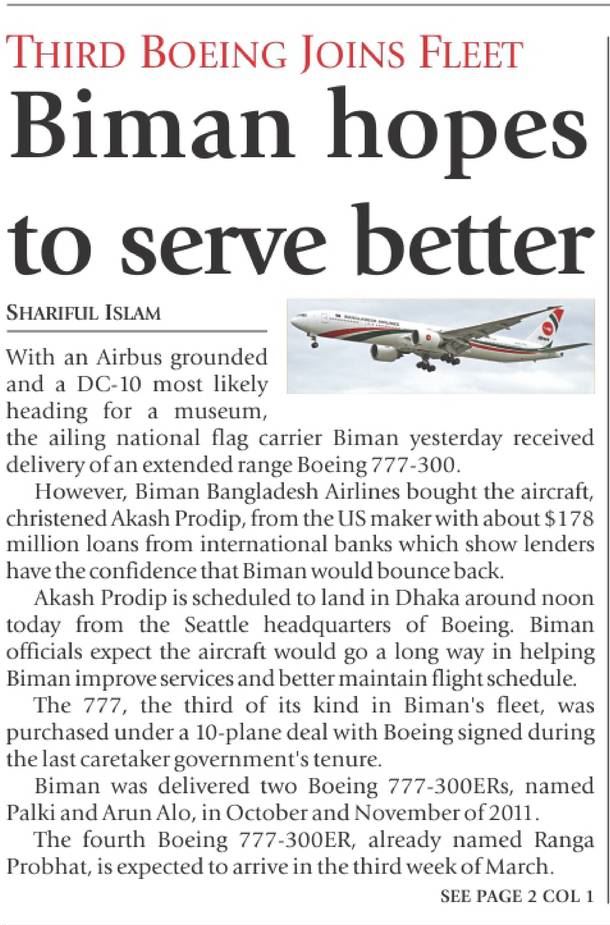 THIRD BOEING JOINS FLEET

Biman hopes to serve better

SHARIFUL ISLAM

With an Airbus grounded and a DC-10 most likely heading for a museum, the ailing national flag carrier Biman yesterday received delivery of an extended range Boeing 777-300.

However, Biman Bangladesh Airlines bought the aircraft, christened Akash Prodip, from the US maker with about $178 million loans from international banks which show lenders have the confidence that Biman would bounce back.

Akash Prodip is scheduled to land in Dhaka around noon today from the Seattle headquarters of Boeing. Biman officials expect the aircraft would go a long way in helping Biman improve services and better maintain flight schedule.

The 777, the third of its kind in Biman's fleet, was purchased under a 10-plane deal with Boeing signed during the last caretaker government's tenure.

Biman was delivered two Boeing 777-300ERs, named Palki and Arun Alo, in October and November of 2011.

The fourth Boeing 777-300ER, already named Ranga Probhat, is expected to arrive in the third week of March.

SEE PAGE 2 COL 1